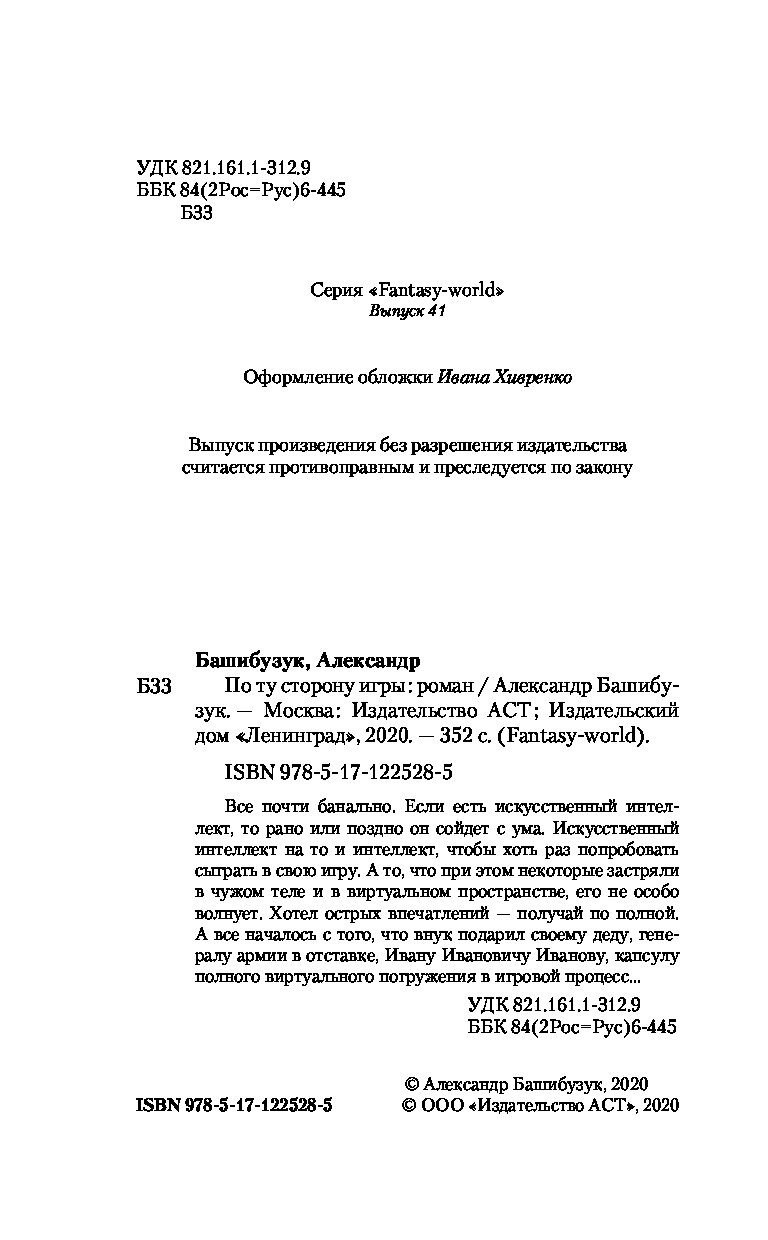 УДК 821.161.1-312.9
ББК 84(2Рос=Рус)6-445
Б33

Серия «Fantasy-world»
Выпуск 41

Оформление обложки Ивана Хивренко

Выпуск произведения без разрешения издательства считается противоправным и преследуется по закону

Башибузук, Александр

Б33 По ту сторону игры: роман / Александр Башибузук. — Москва: Издательство АСТ; Издательский дом «Ленинград», 2020. — 352 с. (Fantasy-world).

ISBN 978-5-17-122528-5

Все почти банально. Если есть искусственный интеллект, то рано или поздно он сойдет с ума. Искусственный интеллект на то и интеллект, чтобы хоть раз попробовать сыграть в свою игру. А то, что при этом некоторые застряли в чужом теле и в виртуальном пространстве, его не особо волнует. Хотел острых впечатлений — получай по полной. А все началось с того, что внук подарил своему деду, генералу армии в отставке, Ивану Ивановичу Иванову, капсулу полного виртуального погружения в игровой процесс...

УДК 821.161.1-312.9
ББК 84(2Рос=Рус)6-445

ISBN 978-5-17-122528-5

© Александр Башибузук, 2020
© ООО «Издательство АСТ», 2020